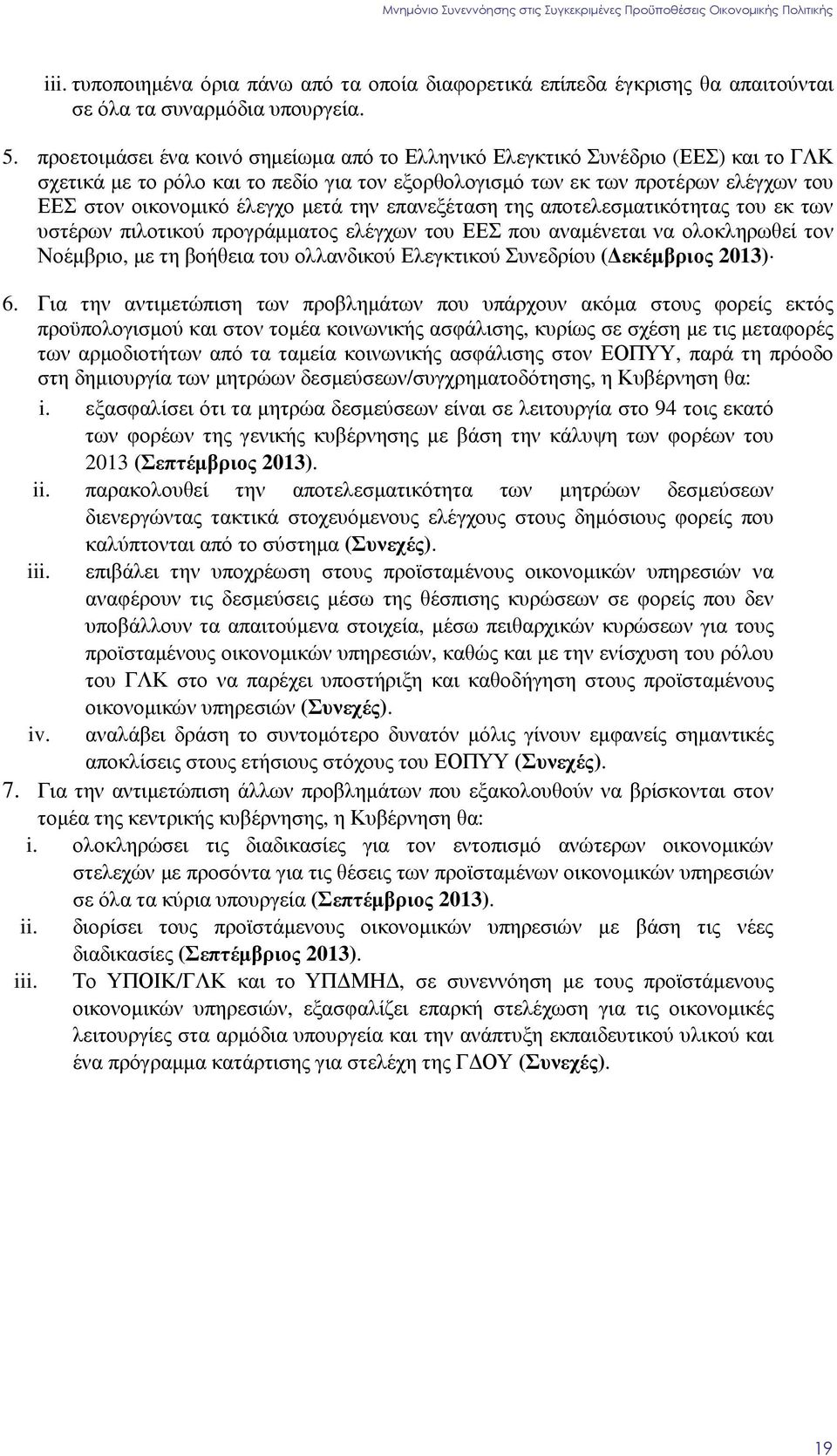 Μνημόνιο Συνεννόησης στις Συγκεκριμένες Προϋποθέσεις Οικονομικής Πολιτικής

iii. τυποποιημένα όρια πάνω από τα οποία διαφορετικά επίπεδα έγκρισης θα απαιτούνται σε όλα τα συναρμόδια υπουργεία.

5. προετοιμάσει ένα κοινό σημείωμα από το Ελληνικό Ελεγκτικό Συνέδριο (ΕΕΣ) και το ΓΛΚ σχετικά με το ρόλο και το πεδίο για τον εξορθολογισμό των εκ των προτέρων ελέγχων του ΕΕΣ στον οικονομικό έλεγχο μετά την επανεξέταση της αποτελεσματικότητας του εκ των υστέρων πιλοτικού προγράμματος ελέγχων του ΕΕΣ που αναμένεται να ολοκληρωθεί τον Νοέμβριο, με τη βοήθεια του ολλανδικού Ελεγκτικού Συνεδρίου (Δεκέμβριος 2013)·

6. Για την αντιμετώπιση των προβλημάτων που υπάρχουν ακόμα στους φορείς εκτός προϋπολογισμού και στον τομέα κοινωνικής ασφάλισης, κυρίως σε σχέση με τις μεταφορές των αρμοδιοτήτων από τα ταμεία κοινωνικής ασφάλισης στον ΕΟΠΥΥ, παρά τη πρόοδο στη δημιουργία των μητρώων δεσμεύσεων/συγχρηματοδότησης, η Κυβέρνηση θα:

i. εξασφαλίσει ότι τα μητρώα δεσμεύσεων είναι σε λειτουργία στο 94 τοις εκατό των φορέων της γενικής κυβέρνησης με βάση την κάλυψη των φορέων του 2013 (Σεπτέμβριος 2013).

ii. παρακολουθεί την αποτελεσματικότητα των μητρώων δεσμεύσεων διενεργώντας τακτικά στοχευόμενους ελέγχους στους δημόσιους φορείς που καλύπτονται από το σύστημα (Συνεχές).

iii. επιβάλει την υποχρέωση στους προϊσταμένους οικονομικών υπηρεσιών να αναφέρουν τις δεσμεύσεις μέσω της θέσπισης κυρώσεων σε φορείς που δεν υποβάλλουν τα απαιτούμενα στοιχεία, μέσω πειθαρχικών κυρώσεων για τους προϊσταμένους οικονομικών υπηρεσιών, καθώς και με την ενίσχυση του ρόλου του ΓΛΚ στο να παρέχει υποστήριξη και καθοδήγηση στους προϊσταμένους οικονομικών υπηρεσιών (Συνεχές).

iv. αναλάβει δράση το συντομότερο δυνατόν μόλις γίνουν εμφανείς σημαντικές αποκλίσεις στους ετήσιους στόχους του ΕΟΠΥΥ (Συνεχές).

7. Για την αντιμετώπιση άλλων προβλημάτων που εξακολουθούν να βρίσκονται στον τομέα της κεντρικής κυβέρνησης, η Κυβέρνηση θα:

i. ολοκληρώσει τις διαδικασίες για τον εντοπισμό ανώτερων οικονομικών στελεχών με προσόντα για τις θέσεις των προϊσταμένων οικονομικών υπηρεσιών σε όλα τα κύρια υπουργεία (Σεπτέμβριος 2013).

ii. διορίσει τους προϊστάμενους οικονομικών υπηρεσιών με βάση τις νέες διαδικασίες (Σεπτέμβριος 2013).

iii. Το ΥΠΟΙΚ/ΓΛΚ και το ΥΠΔΜΗΔ, σε συνεννόηση με τους προϊστάμενους οικονομικών υπηρεσιών, εξασφαλίζει επαρκή στελέχωση για τις οικονομικές λειτουργίες στα αρμόδια υπουργεία και την ανάπτυξη εκπαιδευτικού υλικού και ένα πρόγραμμα κατάρτισης για στελέχη της ΓΔΟΥ (Συνεχές).

19